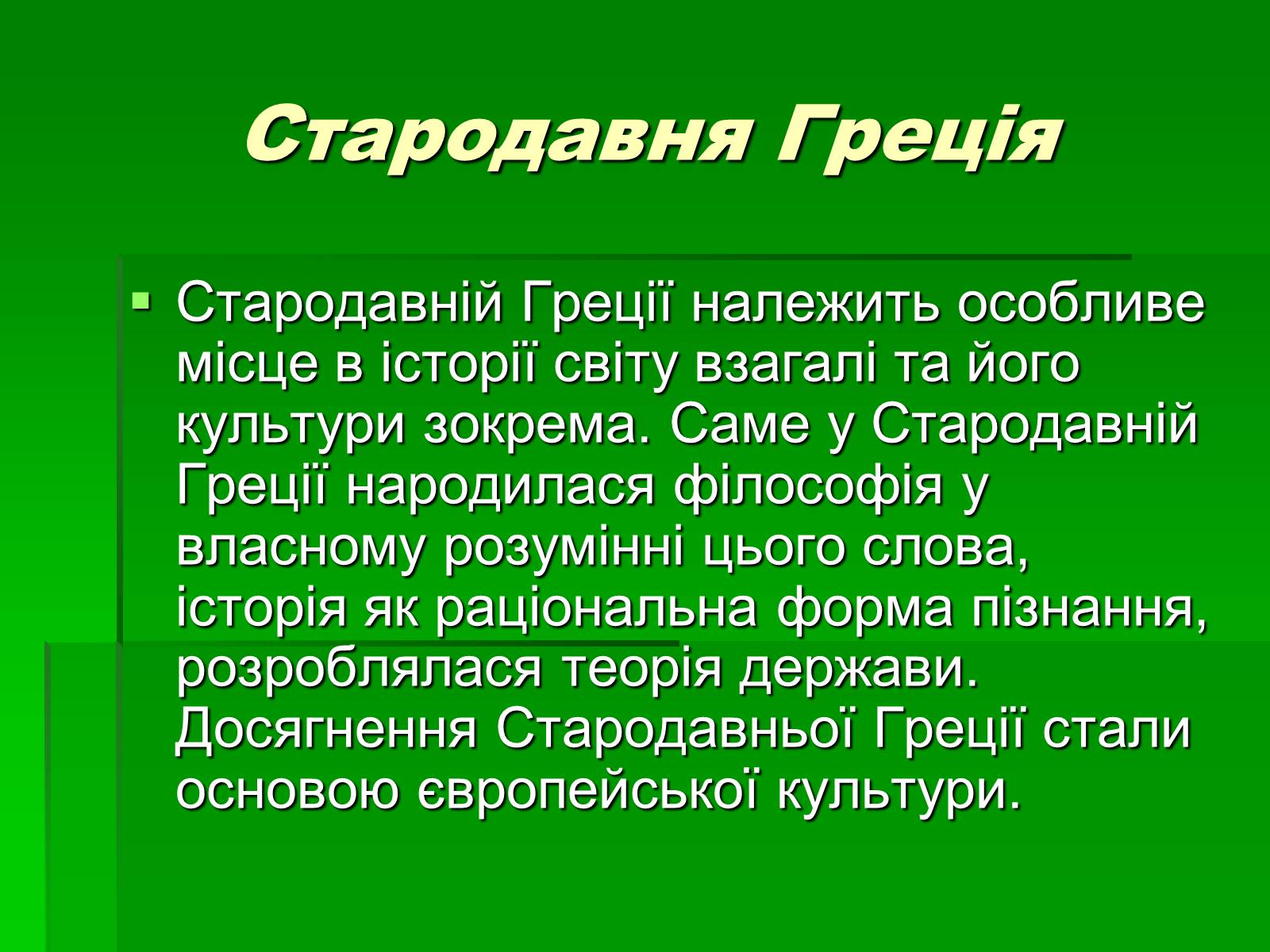 Стародавня Греція

Стародавній Греції належить особливе місце в історії світу взагалі та його культури зокрема. Саме у Стародавній Греції народилася філософія у власному розумінні цього слова, історія як раціональна форма пізнання, розроблялася теорія держави. Досягнення Стародавньої Греції стали основою європейської культури.